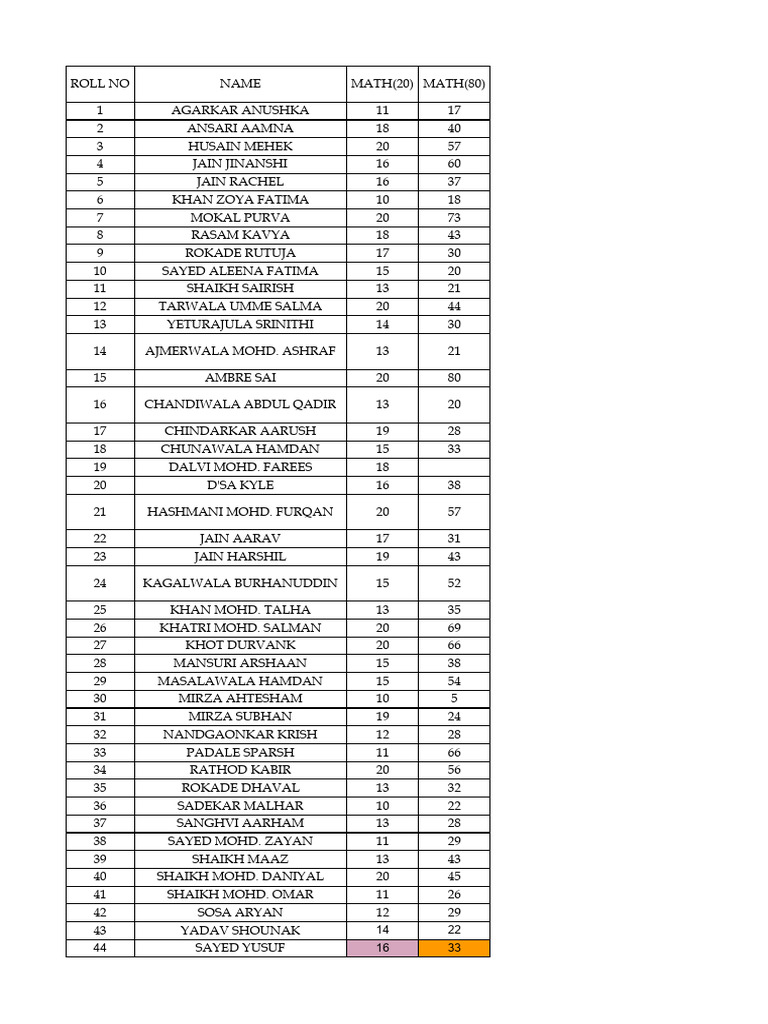 | ROLL NO | NAME | MATH(20) | MATH(80) |
|---|---|---|---|
| 1 | AGARKAR ANUSHKA | 11 | 17 |
| 2 | ANSARI AAMNA | 18 | 40 |
| 3 | HUSAIN MEHEK | 20 | 57 |
| 4 | JAIN JINANSHI | 16 | 60 |
| 5 | JAIN RACHEL | 16 | 37 |
| 6 | KHAN ZOYA FATIMA | 10 | 18 |
| 7 | MOKAL PURVA | 20 | 73 |
| 8 | RASAM KAVYA | 18 | 43 |
| 9 | ROKADE RUTUJA | 17 | 30 |
| 10 | SAYED ALEENA FATIMA | 15 | 20 |
| 11 | SHAIKH SAIRISH | 13 | 21 |
| 12 | TARWALA UMME SALMA | 20 | 44 |
| 13 | YETURAJULA SRINITHI | 14 | 30 |
| 14 | AJMERWALA MOHD. ASHRAF | 13 | 21 |
| 15 | AMBRE SAI | 20 | 80 |
| 16 | CHANDIWALA ABDUL QADIR | 13 | 20 |
| 17 | CHINDARKAR AARUSH | 19 | 28 |
| 18 | CHUNAWALA HAMDAN | 15 | 33 |
| 19 | DALVI MOHD. FAREES | 18 | |
| 20 | D'SA KYLE | 16 | 38 |
| 21 | HASHMANI MOHD. FURQAN | 20 | 57 |
| 22 | JAIN AARAV | 17 | 31 |
| 23 | JAIN HARSHIL | 19 | 43 |
| 24 | KAGALWALA BURHANUDDIN | 15 | 52 |
| 25 | KHAN MOHD. TALHA | 13 | 35 |
| 26 | KHATRI MOHD. SALMAN | 20 | 69 |
| 27 | KHOT DURVANK | 20 | 66 |
| 28 | MANSURI ARSHAAN | 15 | 38 |
| 29 | MASALAWALA HAMDAN | 15 | 54 |
| 30 | MIRZA AHTESHAM | 10 | 5 |
| 31 | MIRZA SUBHAN | 19 | 24 |
| 32 | NANDGAONKAR KRISH | 12 | 28 |
| 33 | PADALE SPARSH | 11 | 66 |
| 34 | RATHOD KABIR | 20 | 56 |
| 35 | ROKADE DHAVAL | 13 | 32 |
| 36 | SADEKAR MALHAR | 10 | 22 |
| 37 | SANGHVI AARHAM | 13 | 28 |
| 38 | SAYED MOHD. ZAYAN | 11 | 29 |
| 39 | SHAIKH MAAZ | 13 | 43 |
| 40 | SHAIKH MOHD. DANIYAL | 20 | 45 |
| 41 | SHAIKH MOHD. OMAR | 11 | 26 |
| 42 | SOSA ARYAN | 12 | 29 |
| 43 | YADAV SHOUNAK | 14 | 22 |
| 44 | SAYED YUSUF | 16 | 33 |